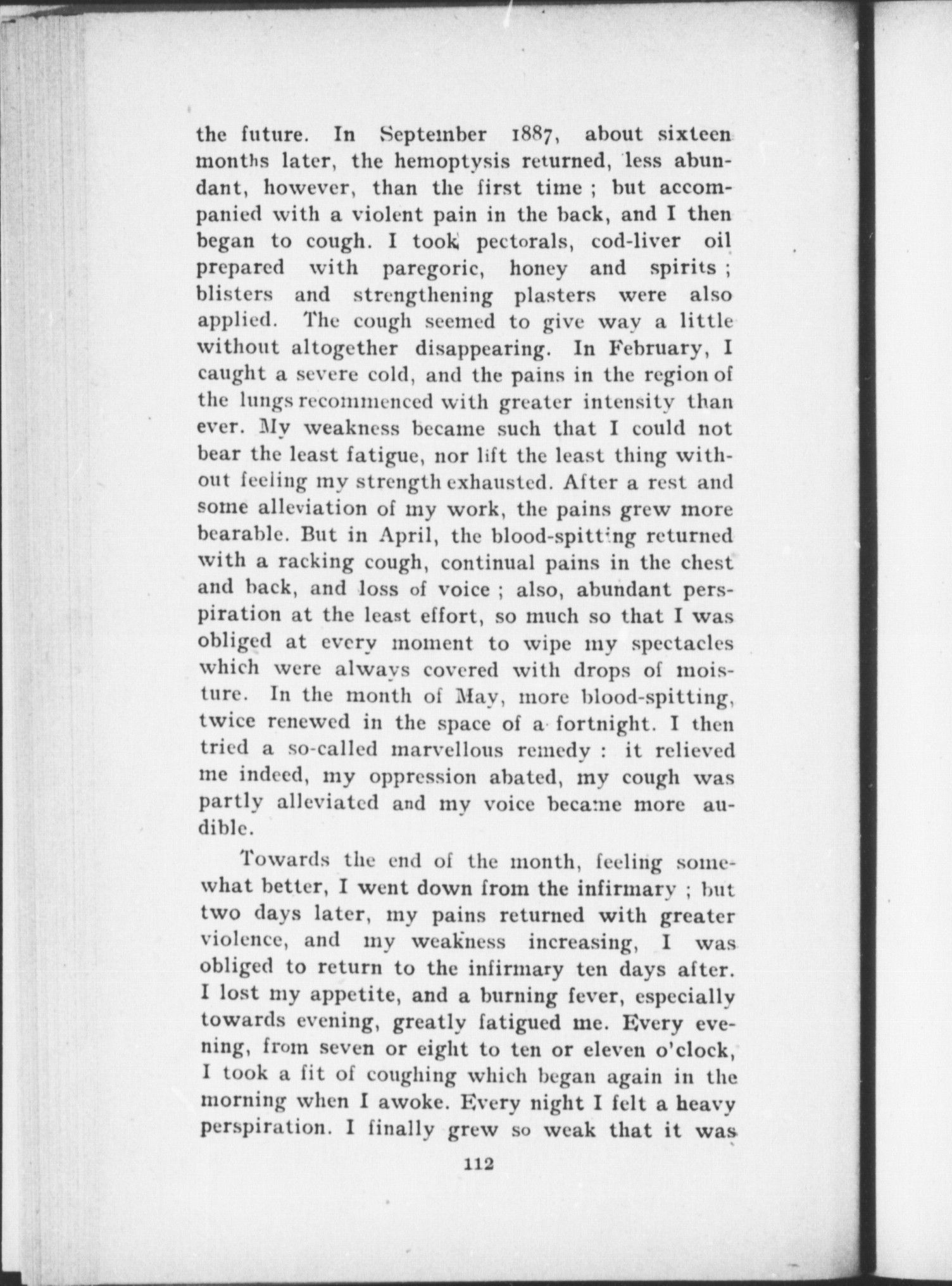 the future. In September 1887, about sixteen months later, the hemoptysis returned, less abundant, however, than the first time ; but accompanied with a violent pain in the back, and I then began to cough. I took pectorals, cod-liver oil prepared with paregoric, honey and spirits ; blisters and strengthening plasters were also applied. The cough seemed to give way a little without altogether disappearing. In February, I caught a severe cold, and the pains in the region of the lungs recommenced with greater intensity than ever. My weakness became such that I could not bear the least fatigue, nor lift the least thing without feeling my strength exhausted. After a rest and some alleviation of my work, the pains grew more bearable. But in April, the blood-spitting returned with a racking cough, continual pains in the chest and back, and loss of voice ; also, abundant perspiration at the least effort, so much so that I was obliged at every moment to wipe my spectacles which were always covered with drops of moisture. In the month of May, more blood-spitting, twice renewed in the space of a fortnight. I then tried a so-called marvellous remedy : it relieved me indeed, my oppression abated, my cough was partly alleviated and my voice became more audible.

Towards the end of the month, feeling somewhat better, I went down from the infirmary ; but two days later, my pains returned with greater violence, and my weakness increasing, I was obliged to return to the infirmary ten days after. I lost my appetite, and a burning fever, especially towards evening, greatly fatigued me. Every evening, from seven or eight to ten or eleven o'clock, I took a fit of coughing which began again in the morning when I awoke. Every night I felt a heavy perspiration. I finally grew so weak that it was

112